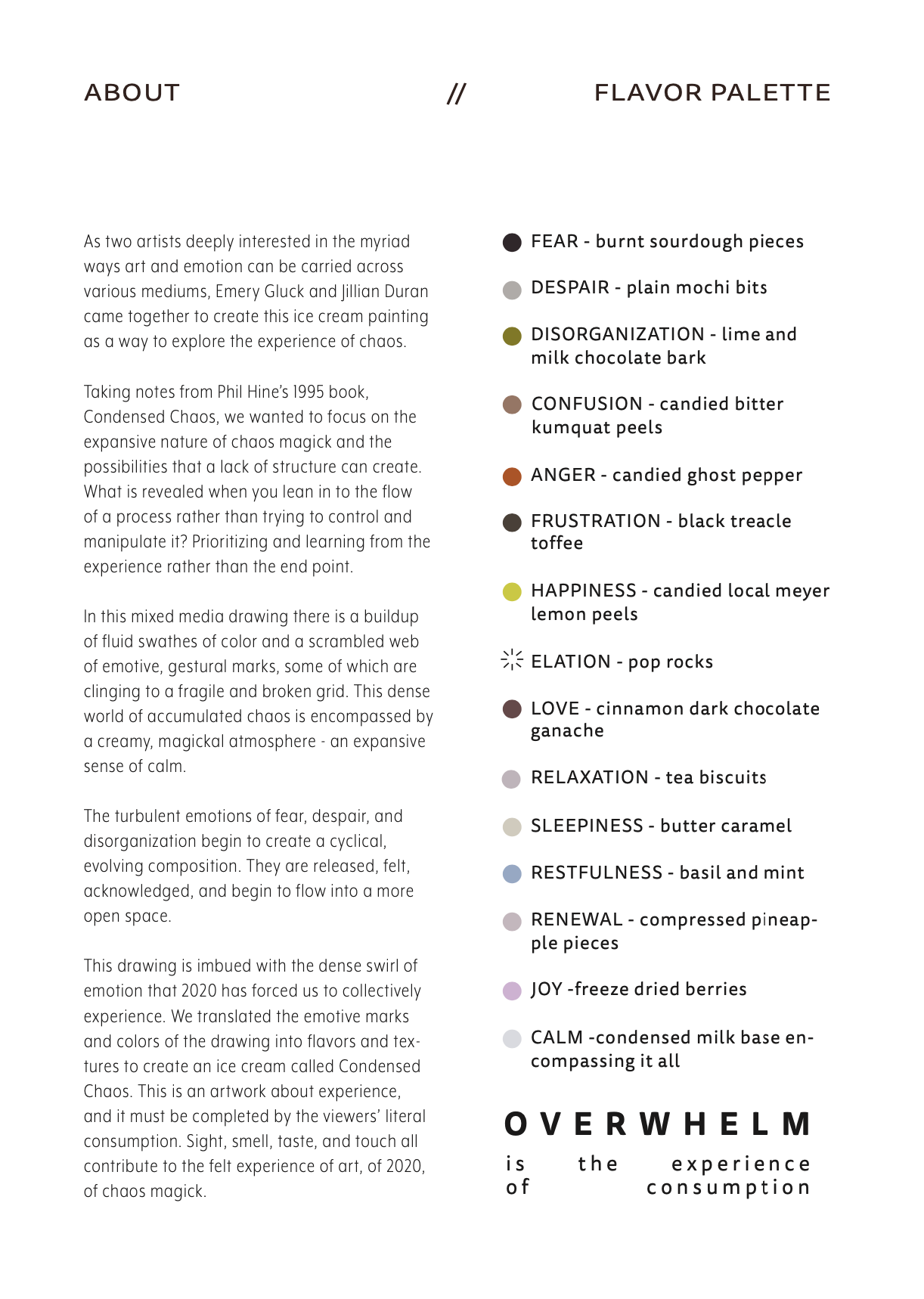 ABOUT // FLAVOR PALETTE

As two artists deeply interested in the myriad ways art and emotion can be carried across various mediums, Emery Gluck and Jillian Duran came together to create this ice cream painting as a way to explore the experience of chaos.

Taking notes from Phil Hine's 1995 book, Condensed Chaos, we wanted to focus on the expansive nature of chaos magick and the possibilities that a lack of structure can create. What is revealed when you lean in to the flow of a process rather than trying to control and manipulate it? Prioritizing and learning from the experience rather than the end point.

In this mixed media drawing there is a buildup of fluid swathes of color and a scrambled web of emotive, gestural marks, some of which are clinging to a fragile and broken grid. This dense world of accumulated chaos is encompassed by a creamy, magickal atmosphere - an expansive sense of calm.

The turbulent emotions of fear, despair, and disorganization begin to create a cyclical, evolving composition. They are released, felt, acknowledged, and begin to flow into a more open space.

This drawing is imbued with the dense swirl of emotion that 2020 has forced us to collectively experience. We translated the emotive marks and colors of the drawing into flavors and textures to create an ice cream called Condensed Chaos. This is an artwork about experience, and it must be completed by the viewers' literal consumption. Sight, smell, taste, and touch all contribute to the felt experience of art, of 2020, of chaos magick.

FEAR - burnt sourdough pieces

DESPAIR - plain mochi bits

DISORGANIZATION - lime and milk chocolate bark

CONFUSION - candied bitter kumquat peels

ANGER - candied ghost pepper

FRUSTRATION - black treacle toffee

HAPPINESS - candied local meyer lemon peels

ELATION - pop rocks

LOVE - cinnamon dark chocolate ganache

RELAXATION - tea biscuits

SLEEPINESS - butter caramel

RESTFULNESS - basil and mint

RENEWAL - compressed pineapple pieces

JOY -freeze dried berries

CALM -condensed milk base encompassing it all

OVERWHELM

is the experience of consumption